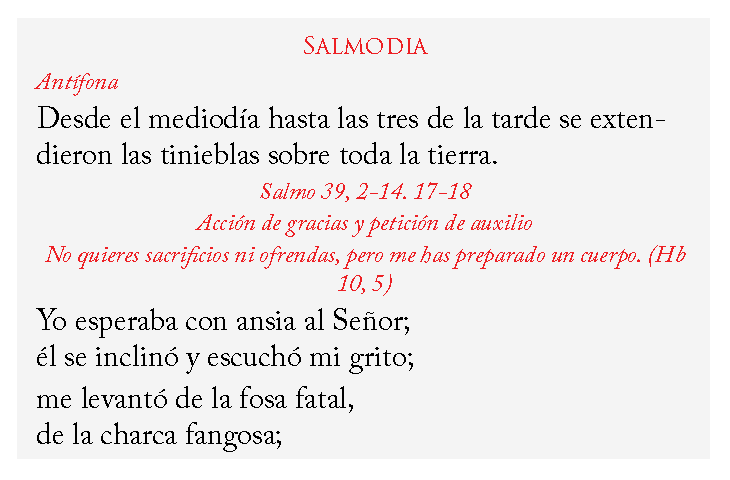 SALMODIA

Antífona

Desde el mediodía hasta las tres de la tarde se extendieron las tinieblas sobre toda la tierra.

Salmo 39, 2-14. 17-18

Acción de gracias y petición de auxilio

No quieres sacrificios ni ofrendas, pero me has preparado un cuerpo. (Hb 10, 5)

Yo esperaba con ansia al Señor;
él se inclinó y escuchó mi grito;

me levantó de la fosa fatal,
de la charca fangosa;